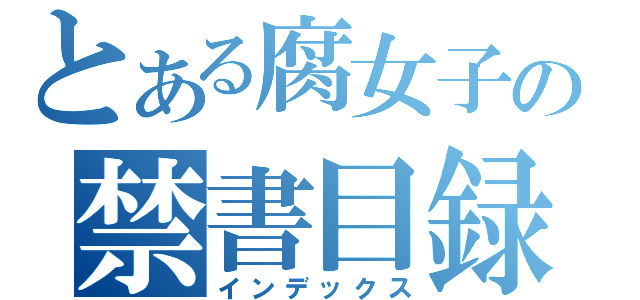 とある腐女子の
禁書目録
インデックス